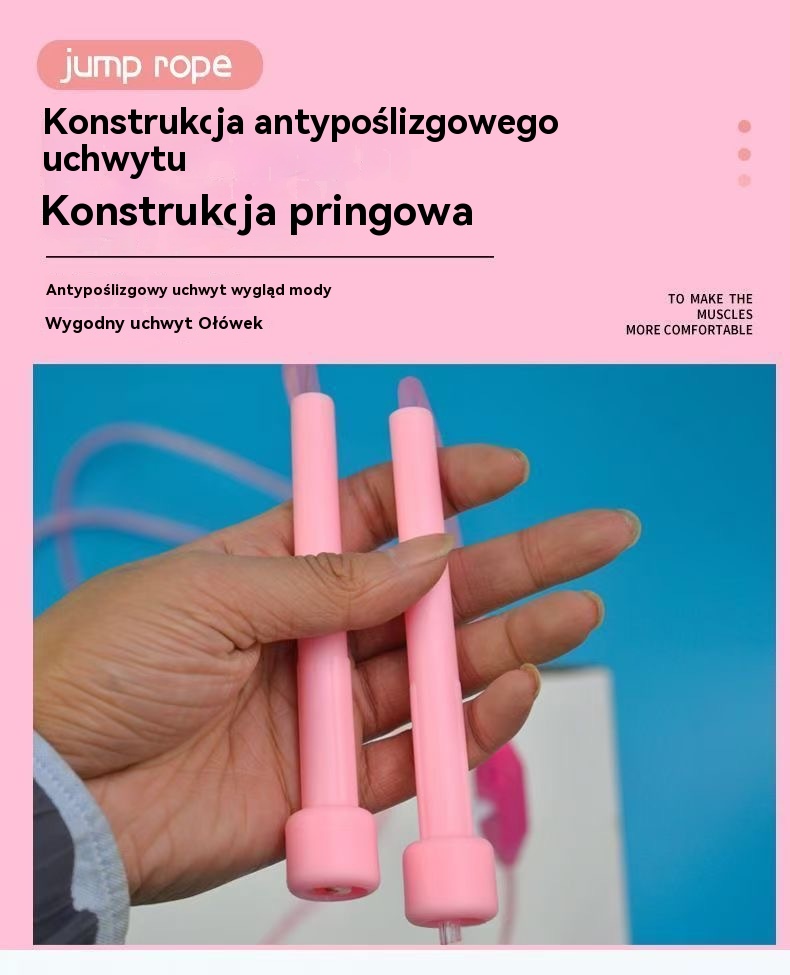 jump rope

Konstrukcja antypoślizgowego uchwytu

Konstrukcja pringowa

Antypoślizgowy uchwyt wygląd mody

Wygodny uchwyt Ołówek

TO MAKE THE
MUSCLES
MORE COMFORTABLE